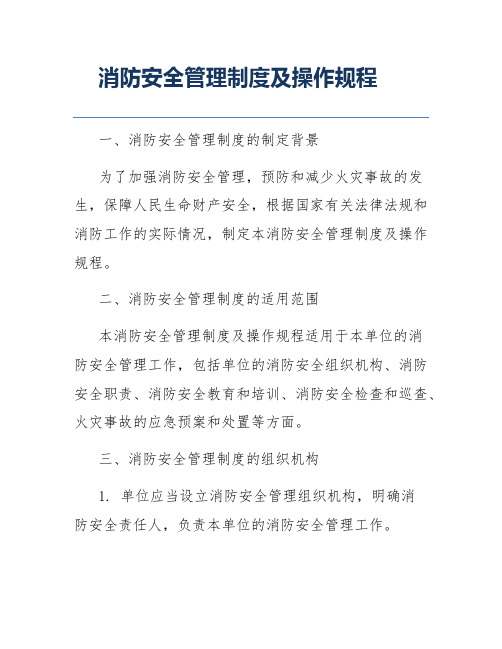 消防安全管理制度及操作规程

一、消防安全管理制度的制定背景

为了加强消防安全管理，预防和减少火灾事故的发生，保障人民生命财产安全，根据国家有关法律法规和消防工作的实际情况，制定本消防安全管理制度及操作规程。

二、消防安全管理制度的适用范围

本消防安全管理制度及操作规程适用于本单位的消防安全管理工作，包括单位的消防安全组织机构、消防安全职责、消防安全教育和培训、消防安全检查和巡查、火灾事故的应急预案和处置等方面。

三、消防安全管理制度的组织机构

1. 单位应当设立消防安全管理组织机构，明确消防安全责任人，负责本单位的消防安全管理工作。